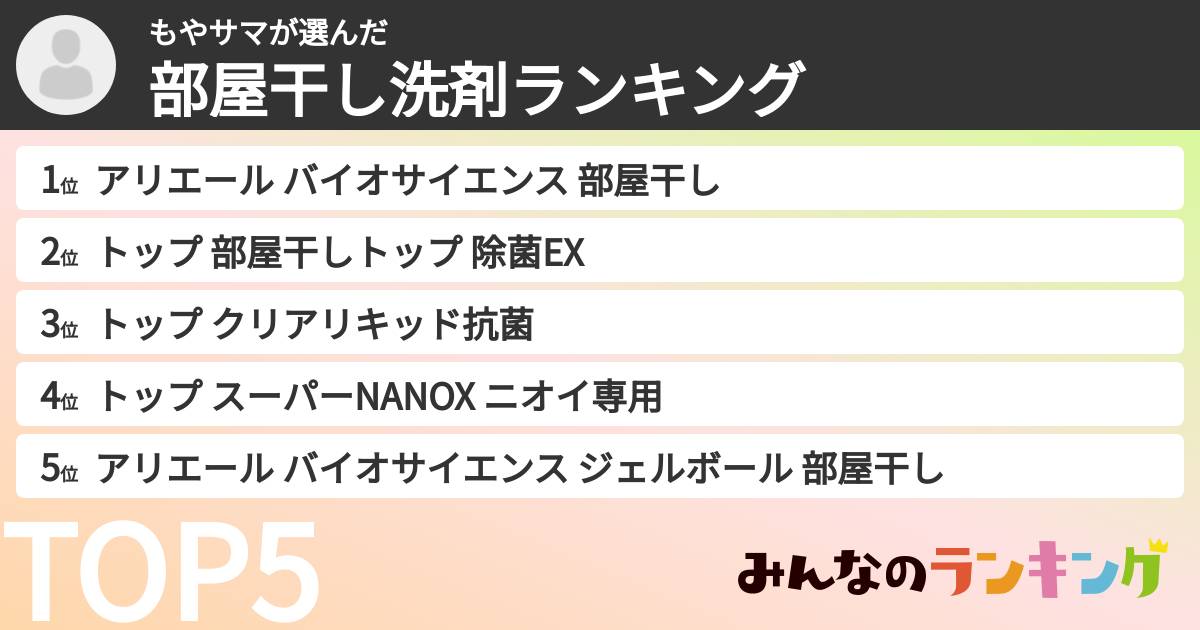 もやサマが選んだ
部屋干し洗剤ランキング

1位 アリエール バイオサイエンス 部屋干し

2位 トップ 部屋干しトップ 除菌EX

3位 トップ クリアリキッド抗菌

4位 トップ スーパーNANOX ニオイ専用

5位 アリエール バイオサイエンス ジェルボール 部屋干し

TOP5

みんなのランキング